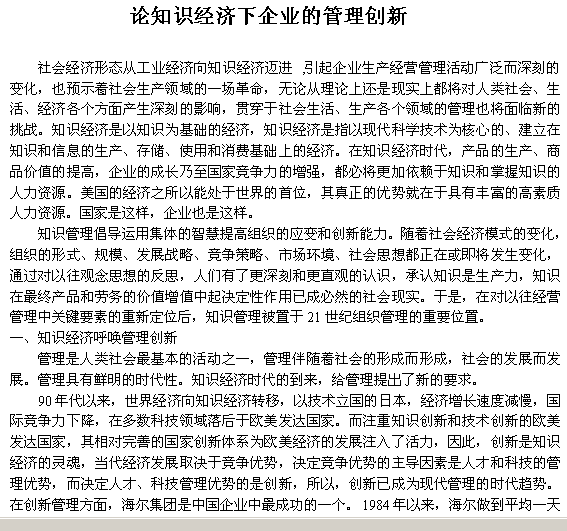 论知识经济下企业的管理创新

社会经济形态从工业经济向知识经济迈进 ,引起企业生产经营管理活动广泛而深刻的变化，也预示着社会生产领域的一场革命，无论从理论上还是现实上都将对人类社会、生活、经济各个方面产生深刻的影响，贯穿于社会生活、生产各个领域的管理也将面临新的挑战。知识经济是以知识为基础的经济，知识经济是指以现代科学技术为核心的、建立在知识和信息的生产、存储、使用和消费基础上的经济。在知识经济时代，产品的生产、商品价值的提高，企业的成长乃至国家竞争力的增强，都必将更加依赖于知识和掌握知识的人力资源。美国的经济之所以能处于世界的首位，其真正的优势就在于具有丰富的高素质人力资源。国家是这样，企业也是这样。

知识管理倡导运用集体的智慧提高组织的应变和创新能力。随着社会经济模式的变化，组织的形式、规模、发展战略、竞争策略、市场环境、社会思想都正在或即将发生变化，通过对以往观念思想的反思，人们有了更深刻和更直观的认识，承认知识是生产力，知识在最终产品和劳务的价值增值中起决定性作用已成必然的社会现实。于是，在对以往经营管理中关键要素的重新定位后，知识管理被置于 21 世纪组织管理的重要位置。

一、知识经济呼唤管理创新

管理是人类社会最基本的活动之一，管理伴随着社会的形成而形成，社会的发展而发展。管理具有鲜明的时代性。知识经济时代的到来，给管理提出了新的要求。

90 年代以来，世界经济向知识经济转移，以技术立国的日本，经济增长速度减慢，国际竞争力下降，在多数科技领域落后于欧美发达国家。而注重知识创新和技术创新的欧美发达国家，其相对完善的国家创新体系为欧美经济的发展注入了活力，因此，创新是知识经济的灵魂，当代经济发展取决于竞争优势，决定竞争优势的主导因素是人才和科技的管理优势，而决定人才、科技管理优势的是创新，所以，创新已成为现代管理的时代趋势。在创新管理方面，海尔集团是中国企业中最成功的一个。 1984 年以来，海尔做到平均一天